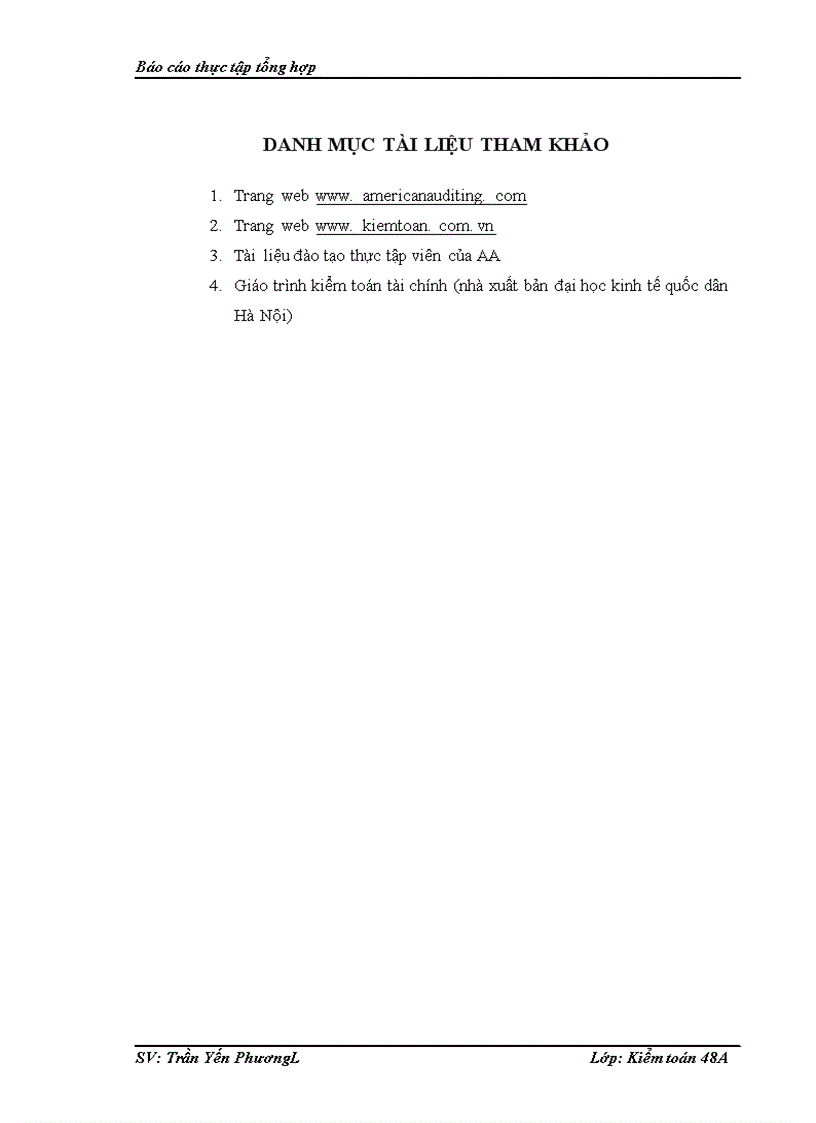 Báo cáo thực tập tổng hợp

DANH MỤC TÀI LIỆU THAM KHẢO

1. Trang web www. americanauditing. com
2. Trang web www. kiemtoan. com. vn
3. Tài liệu đào tạo thực tập viên của AA
4. Giáo trình kiểm toán tài chính (nhà xuất bản đại học kinh tế quốc dân Hà Nội)

SV: Trần Yến PhươngL

Lớp: Kiểm toán 48A